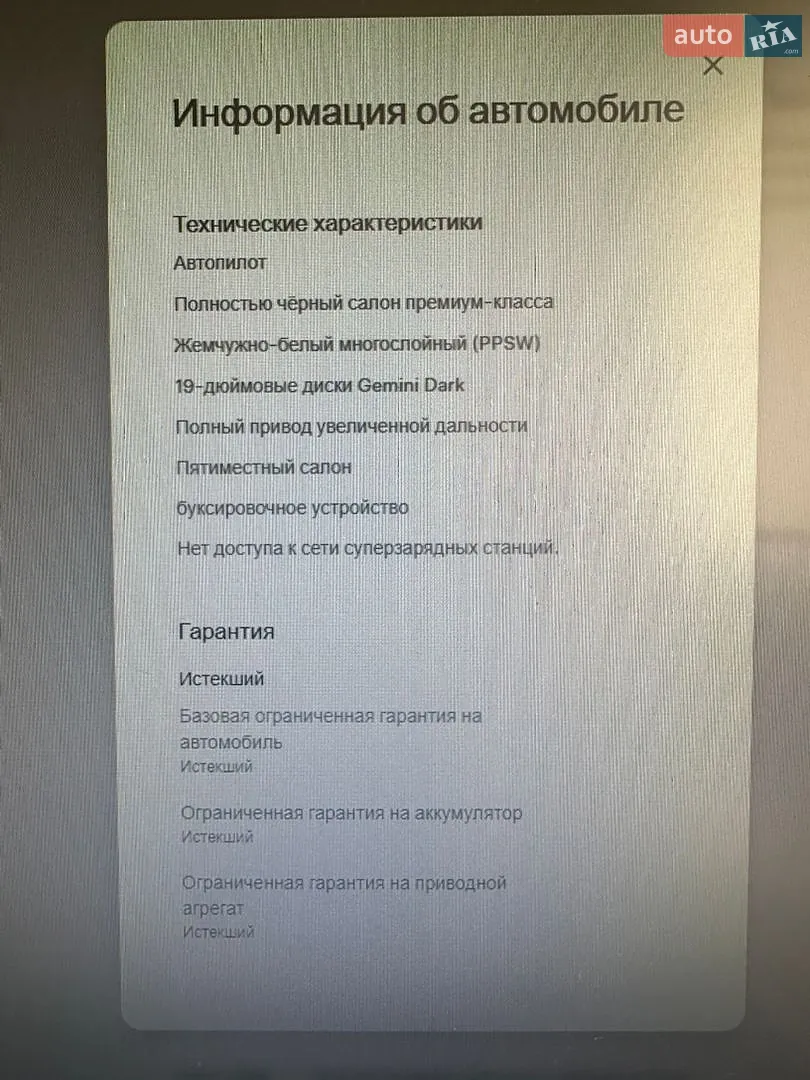 Информация об автомобиле

Технические характеристики

Автопилот

Полностью чёрный салон премиум-класса

Жемчужно-белый многослойный (PPSW)

19-дюймовые диски Gemini Dark

Полный привод увеличенной дальности

Пятиместный салон

буксировочное устройство

Нет доступа к сети суперзарядных станций.

Гарантия

Истекший

Базовая ограниченная гарантия на автомобиль
Истекший

Ограниченная гарантия на аккумулятор
Истекший

Ограниченная гарантия на приводной агрегат
Истекший

auto RIA.com